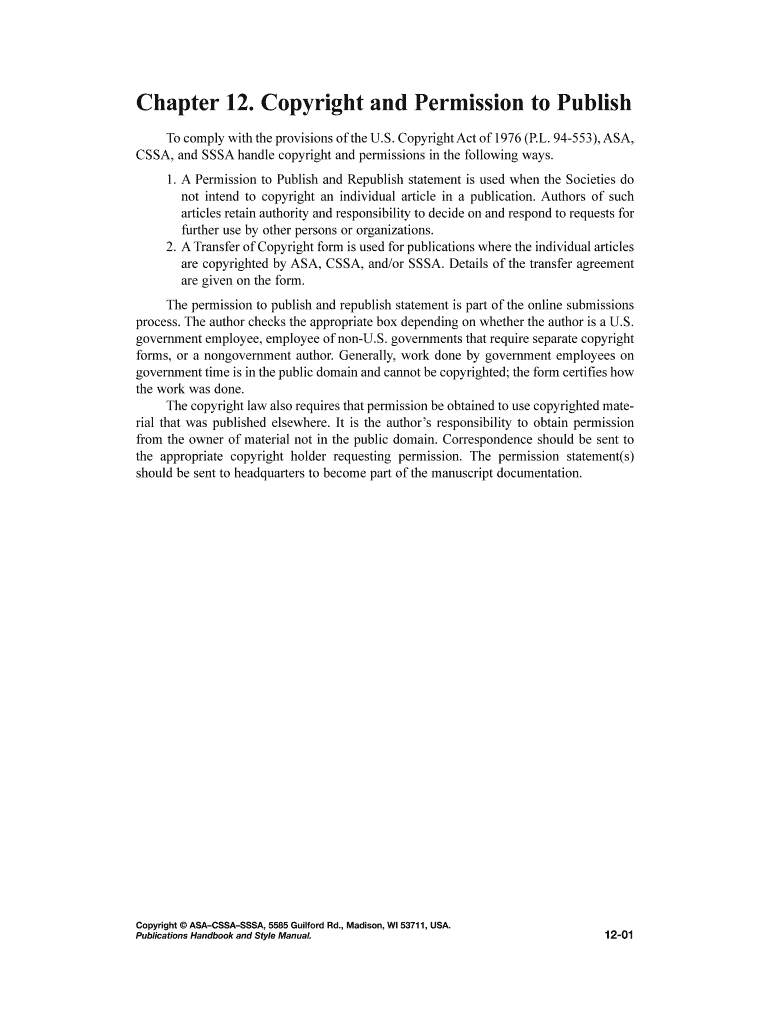 Chapter 12. Copyright and Permission to Publish

To comply with the provisions of the U.S. Copyright Act of 1976 (P.L. 94-553), ASA, CSSA, and SSSA handle copyright and permissions in the following ways.

1. A Permission to Publish and Republish statement is used when the Societies do not intend to copyright an individual article in a publication. Authors of such articles retain authority and responsibility to decide on and respond to requests for further use by other persons or organizations.
2. A Transfer of Copyright form is used for publications where the individual articles are copyrighted by ASA, CSSA, and/or SSSA. Details of the transfer agreement are given on the form.

The permission to publish and republish statement is part of the online submissions process. The author checks the appropriate box depending on whether the author is a U.S. government employee, employee of non-U.S. governments that require separate copyright forms, or a nongovernment author. Generally, work done by government employees on government time is in the public domain and cannot be copyrighted; the form certifies how the work was done.

The copyright law also requires that permission be obtained to use copyrighted material that was published elsewhere. It is the author's responsibility to obtain permission from the owner of material not in the public domain. Correspondence should be sent to the appropriate copyright holder requesting permission. The permission statement(s) should be sent to headquarters to become part of the manuscript documentation.

Copyright © ASA–CSSA–SSSA, 5585 Guilford Rd., Madison, WI 53711, USA.
Publications Handbook and Style Manual.

12-01